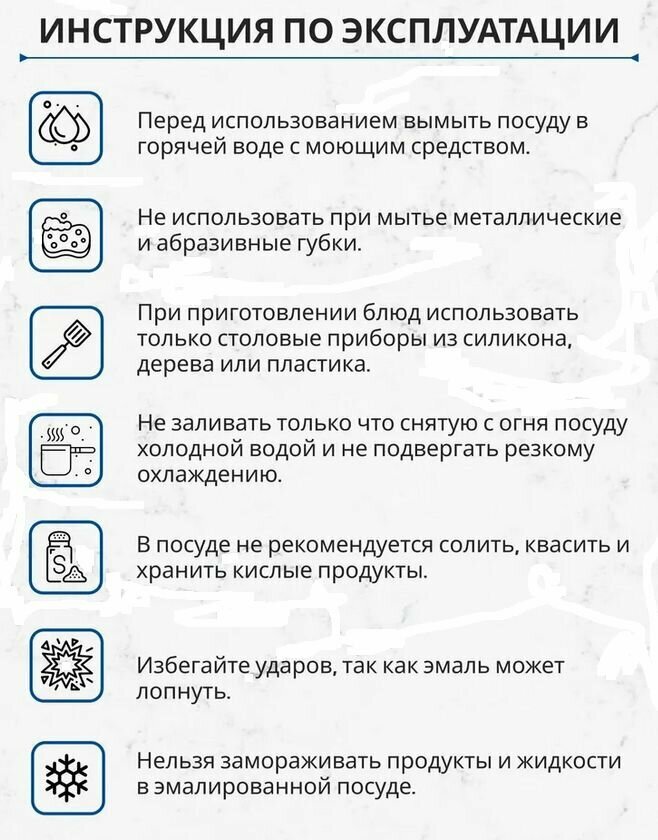 ИНСТРУКЦИЯ ПО ЭКСПЛУАТАЦИИ

Перед использованием вымыть посуду в горячей воде с моющим средством.

Не использовать при мытье металлические и абразивные губки.

При приготовлении блюд использовать только столовые приборы из силикона, дерева или пластика.

Не заливать только что снятую с огня посуду холодной водой и не подвергать резкому охлаждению.

В посуде не рекомендуется солить, квасить и хранить кислые продукты.

Избегайте ударов, так как эмаль может лопнуть.

Нельзя замораживать продукты и жидкости в эмалированной посуде.